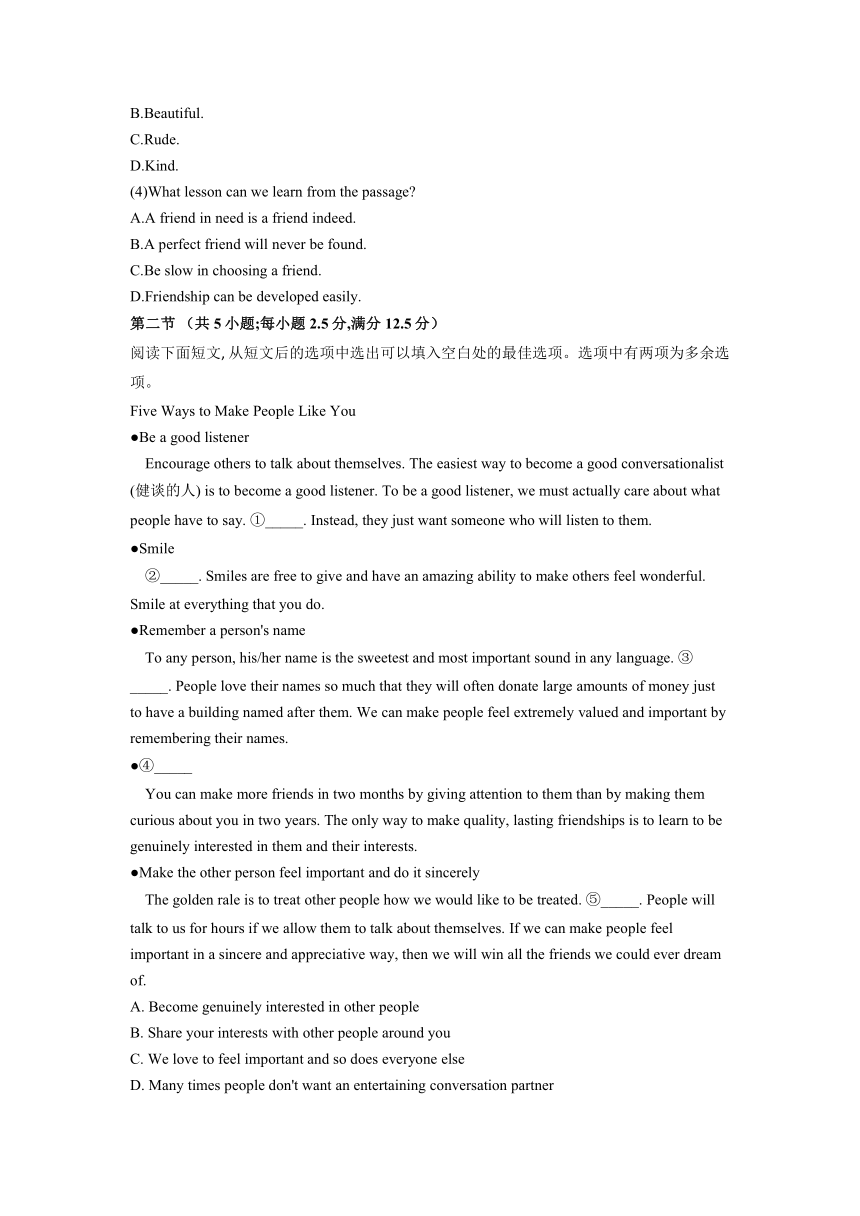 B.Beautiful.
C.Rude.
D.Kind.
(4)What lesson can we learn from the passage?
A.A friend in need is a friend indeed.
B.A perfect friend will never be found.
C.Be slow in choosing a friend.
D.Friendship can be developed easily.
第二节 （共 5 小题;每小题 2.5 分,满分 12.5 分）
阅读下面短文, 从短文后的选项中选出可以填入空白处的最佳选项。选项中有两项为多余选项。
Five Ways to Make People Like You
●Be a good listener
Encourage others to talk about themselves. The easiest way to become a good conversationalist (健谈的人) is to become a good listener. To be a good listener, we must actually care about what people have to say. ①_____. Instead, they just want someone who will listen to them.
●Smile
②_____. Smiles are free to give and have an amazing ability to make others feel wonderful. Smile at everything that you do.
●Remember a person's name
To any person, his/her name is the sweetest and most important sound in any language. ③_____. People love their names so much that they will often donate large amounts of money just to have a building named after them. We can make people feel extremely valued and important by remembering their names.
●④_____
You can make more friends in two months by giving attention to them than by making them curious about you in two years. The only way to make quality, lasting friendships is to learn to be genuinely interested in them and their interests.
●Make the other person feel important and do it sincerely
The golden rale is to treat other people how we would like to be treated. ⑤_____. People will talk to us for hours if we allow them to talk about themselves. If we can make people feel important in a sincere and appreciative way, then we will win all the friends we could ever dream of.
A. Become genuinely interested in other people
B. Share your interests with other people around you
C. We love to feel important and so does everyone else
D. Many times people don't want an entertaining conversation partner